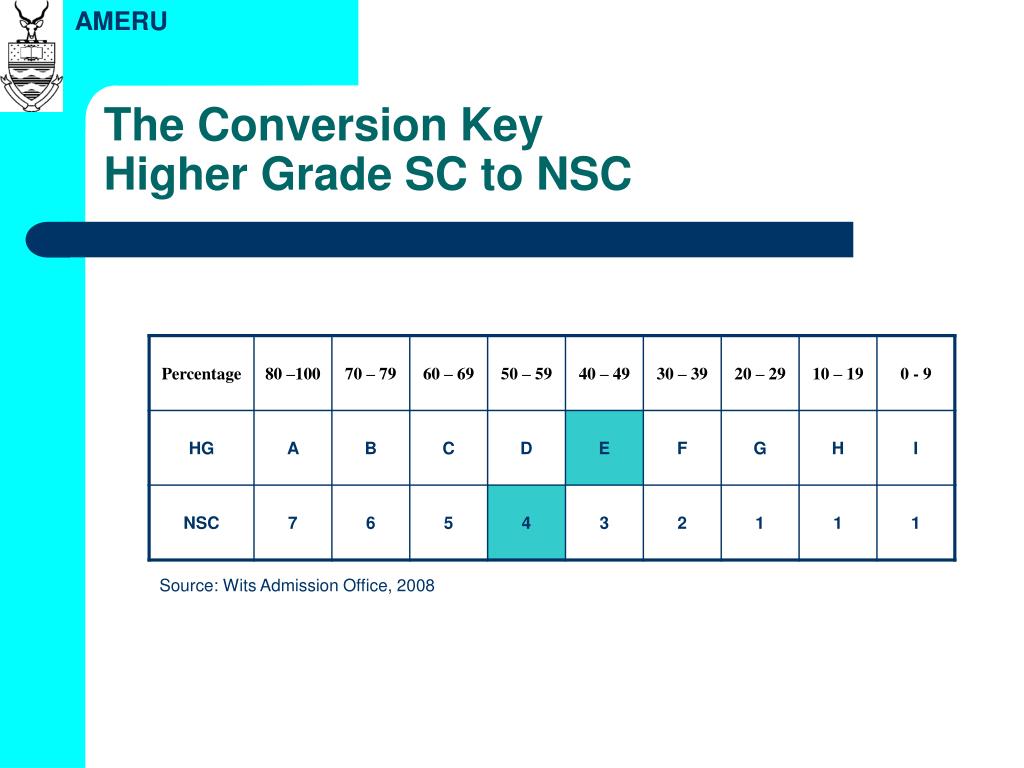 AMERU

The Conversion Key
Higher Grade SC to NSC

| Percentage | 80 –100 | 70 – 79 | 60 – 69 | 50 – 59 | 40 – 49 | 30 – 39 | 20 – 29 | 10 – 19 | 0 - 9 |
|---|---|---|---|---|---|---|---|---|---|
| HG | A | B | C | D | E | F | G | H | I |
| NSC | 7 | 6 | 5 | 4 | 3 | 2 | 1 | 1 | 1 |

Source: Wits Admission Office, 2008